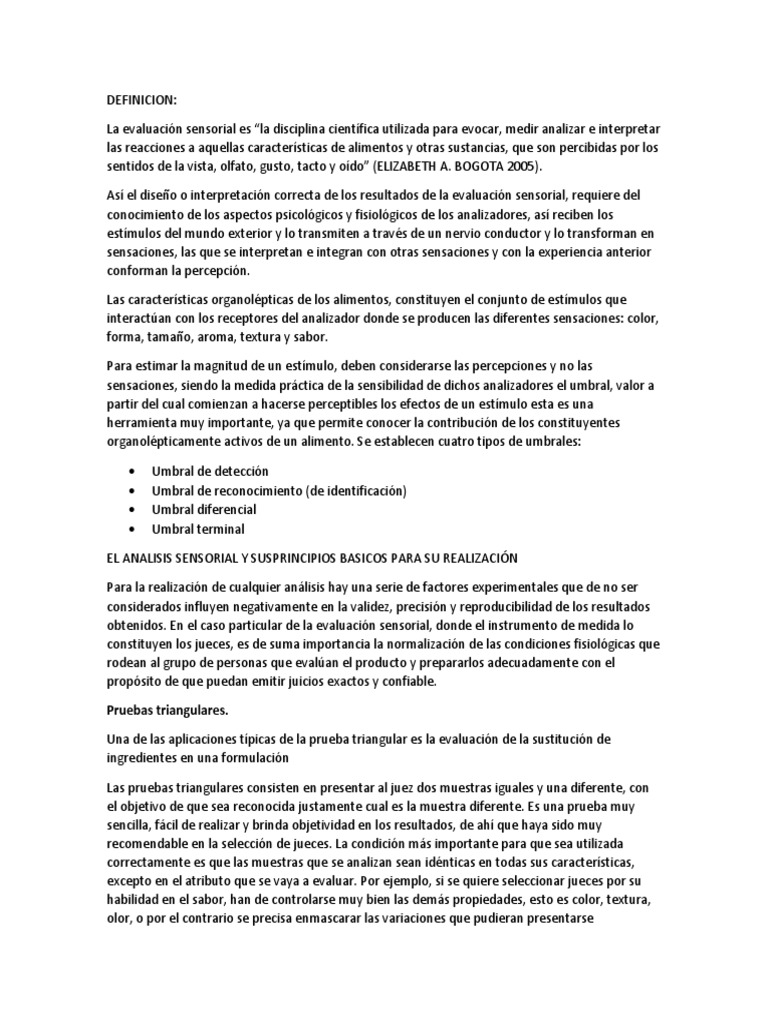 DEFINICION:

La evaluación sensorial es “la disciplina científica utilizada para evocar, medir analizar e interpretar las reacciones a aquellas características de alimentos y otras sustancias, que son percibidas por los sentidos de la vista, olfato, gusto, tacto y oído” (ELIZABETH A. BOGOTA 2005).

Así el diseño o interpretación correcta de los resultados de la evaluación sensorial, requiere del conocimiento de los aspectos psicológicos y fisiológicos de los analizadores, así reciben los estímulos del mundo exterior y lo transmiten a través de un nervio conductor y lo transforman en sensaciones, las que se interpretan e integran con otras sensaciones y con la experiencia anterior conforman la percepción.

Las características organolépticas de los alimentos, constituyen el conjunto de estímulos que interactúan con los receptores del analizador donde se producen las diferentes sensaciones: color, forma, tamaño, aroma, textura y sabor.

Para estimar la magnitud de un estímulo, deben considerarse las percepciones y no las sensaciones, siendo la medida práctica de la sensibilidad de dichos analizadores el umbral, valor a partir del cual comienzan a hacerse perceptibles los efectos de un estímulo esta es una herramienta muy importante, ya que permite conocer la contribución de los constituyentes organolépticamente activos de un alimento. Se establecen cuatro tipos de umbrales:

• Umbral de detección
• Umbral de reconocimiento (de identificación)
• Umbral diferencial
• Umbral terminal

EL ANALISIS SENSORIAL Y SUSPRINCIPIOS BASICOS PARA SU REALIZACIÓN

Para la realización de cualquier análisis hay una serie de factores experimentales que de no ser considerados influyen negativamente en la validez, precisión y reproducibilidad de los resultados obtenidos. En el caso particular de la evaluación sensorial, donde el instrumento de medida lo constituyen los jueces, es de suma importancia la normalización de las condiciones fisiológicas que rodean al grupo de personas que evalúan el producto y prepararlos adecuadamente con el propósito de que puedan emitir juicios exactos y confiable.

Pruebas triangulares.

Una de las aplicaciones típicas de la prueba triangular es la evaluación de la sustitución de ingredientes en una formulación

Las pruebas triangulares consisten en presentar al juez dos muestras iguales y una diferente, con el objetivo de que sea reconocida justamente cual es la muestra diferente. Es una prueba muy sencilla, fácil de realizar y brinda objetividad en los resultados, de ahí que haya sido muy recomendable en la selección de jueces. La condición más importante para que sea utilizada correctamente es que las muestras que se analizan sean idénticas en todas sus características, excepto en el atributo que se vaya a evaluar. Por ejemplo, si se quiere seleccionar jueces por su habilidad en el sabor, han de controlarse muy bien las demás propiedades, esto es color, textura, olor, o por el contrario se precisa enmascarar las variaciones que pudieran presentarse